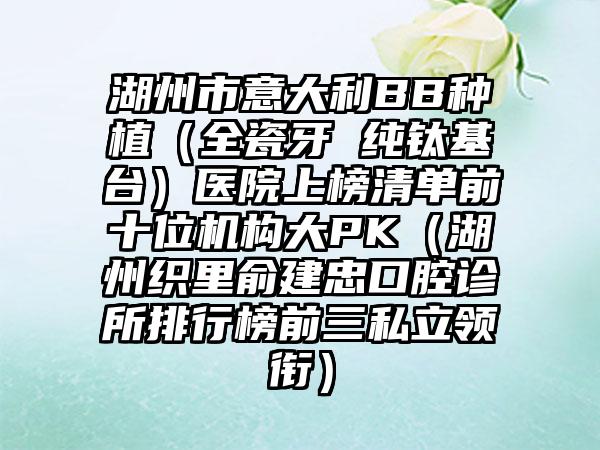 湖州市意大利BB种植（全瓷牙 纯钛基台）医院上榜清单前十位机构大PK（湖州织里俞建忠口腔诊所排行榜前三私立领衔）